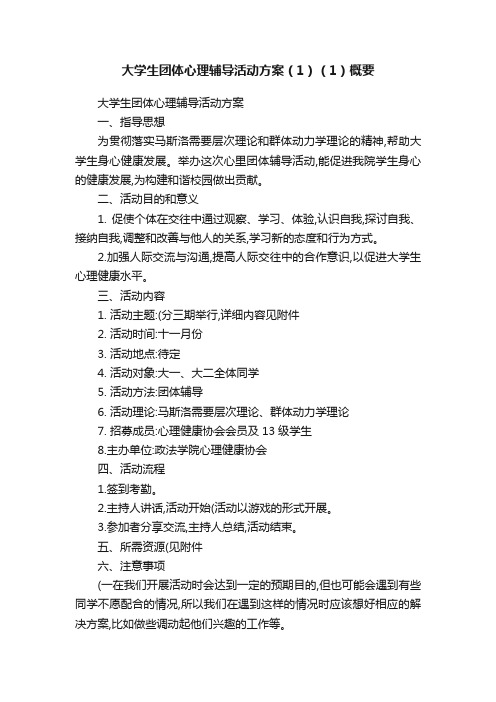 大学生团体心理辅导活动方案（1）（1）概要

大学生团体心理辅导活动方案

一、指导思想

为贯彻落实马斯洛需要层次理论和群体动力学理论的精神,帮助大学生身心健康发展。举办这次心里团体辅导活动,能促进我院学生身心的健康发展,为构建和谐校园做出贡献。

二、活动目的和意义

1. 促使个体在交往中通过观察、学习、体验,认识自我,探讨自我、接纳自我,调整和改善与他人的关系,学习新的态度和行为方式。

2.加强人际交流与沟通,提高人际交往中的合作意识,以促进大学生心理健康水平。

三、活动内容

1. 活动主题:(分三期举行,详细内容见附件

2. 活动时间:十一月份

3. 活动地点:待定

4. 活动对象:大一、大二全体同学

5. 活动方法:团体辅导

6. 活动理论:马斯洛需要层次理论、群体动力学理论

7. 招募成员:心理健康协会会员及 13 级学生

8.主办单位:政法学院心理健康协会

四、活动流程

1.签到考勤。

2.主持人讲话,活动开始(活动以游戏的形式开展。

3.参加者分享交流,主持人总结,活动结束。

五、所需资源(见附件

六、注意事项

(一在我们开展活动时会达到一定的预期目的,但也可能会遇到有些同学不愿配合的情况,所以我们在遇到这样的情况时应该想好相应的解决方案,比如做些调动起他们兴趣的工作等。